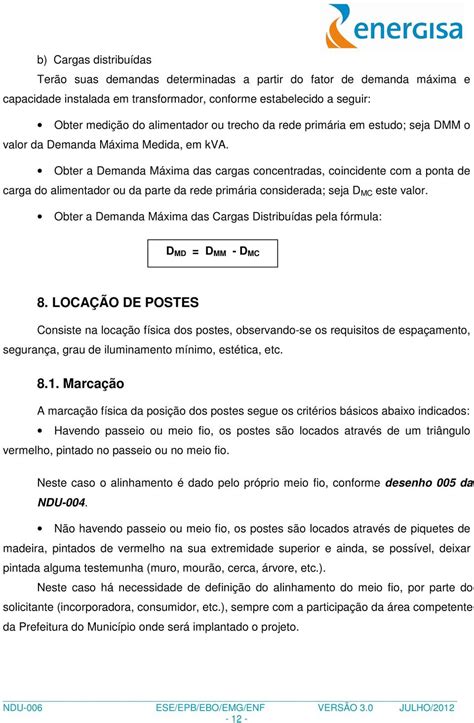 energisa

b) Cargas distribuídas

Terão suas demandas determinadas a partir do fator de demanda máxima e capacidade instalada em transformador, conforme estabelecido a seguir:

• Obter medição do alimentador ou trecho da rede primária em estudo; seja DMM o valor da Demanda Máxima Medida, em kVA.

• Obter a Demanda Máxima das cargas concentradas, coincidente com a ponta de carga do alimentador ou da parte da rede primária considerada; seja $D_{MC}$ este valor.

• Obter a Demanda Máxima das Cargas Distribuídas pela fórmula:

$D_{MD} = D_{MM} - D_{MC}$

8. LOCAÇÃO DE POSTES

Consiste na locação física dos postes, observando-se os requisitos de espaçamento, segurança, grau de iluminamento mínimo, estética, etc.

8.1. Marcação

A marcação física da posição dos postes segue os critérios básicos abaixo indicados:

• Havendo passeio ou meio fio, os postes são locados através de um triângulo vermelho, pintado no passeio ou no meio fio.

Neste caso o alinhamento é dado pelo próprio meio fio, conforme desenho 005 da NDU-004.

• Não havendo passeio ou meio fio, os postes são locados através de piquetes de madeira, pintados de vermelho na sua extremidade superior e ainda, se possível, deixar pintada alguma testemunha (muro, mourão, cerca, árvore, etc.).

Neste caso há necessidade de definição do alinhamento do meio fio, por parte do solicitante (incorporadora, consumidor, etc.), sempre com a participação da área competente da Prefeitura do Município onde será implantado o projeto.

NDU-006 ESE/EPB/EBO/EMG/ENF VERSÃO 3.0 JULHO/2012
- 12 -